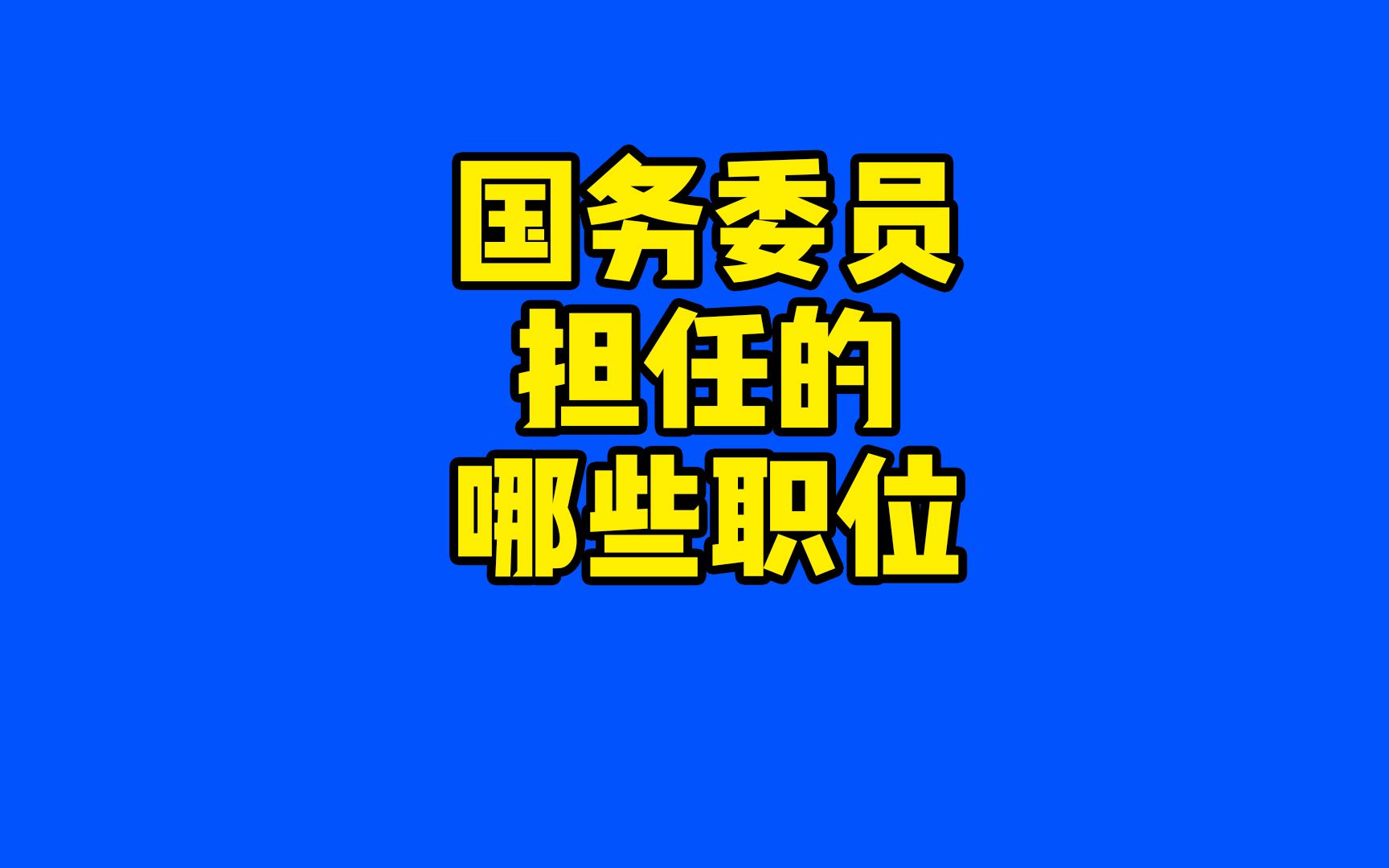 国务委员
担任的
哪些职位